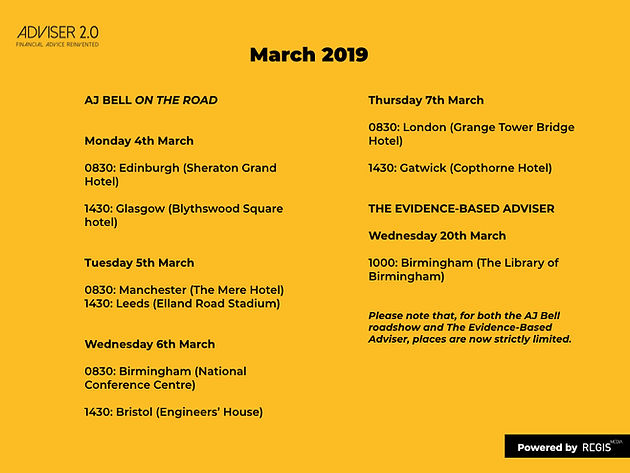 ADVISER 2.0
FINANCIAL ADVICE REINVENTED

March 2019

AJ BELL ON THE ROAD

Monday 4th March

0830: Edinburgh (Sheraton Grand Hotel)

1430: Glasgow (Blythswood Square hotel)

Tuesday 5th March

0830: Manchester (The Mere Hotel)
1430: Leeds (Elland Road Stadium)

Wednesday 6th March

0830: Birmingham (National Conference Centre)

1430: Bristol (Engineers' House)

Thursday 7th March

0830: London (Grange Tower Bridge Hotel)

1430: Gatwick (Copthorne Hotel)

THE EVIDENCE-BASED ADVISER

Wednesday 20th March

1000: Birmingham (The Library of Birmingham)

Please note that, for both the AJ Bell roadshow and The Evidence-Based Adviser, places are now strictly limited.

Powered by REGIS MEDIA